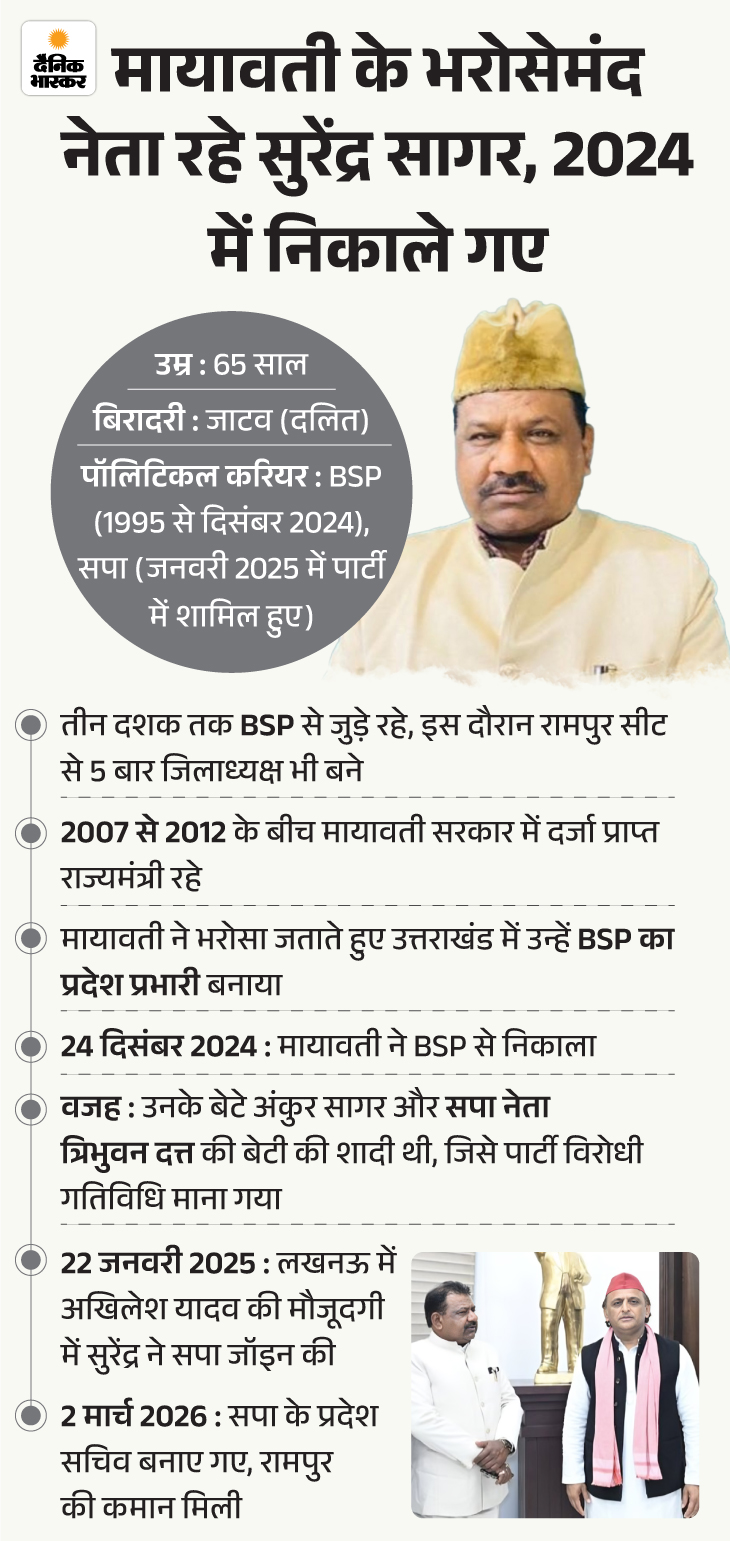 दैनिक भास्कर

मायावती के भरोसेमंद नेता रहे सुरेंद्र सागर, 2024 में निकाले गए

उम्र : 65 साल

बिरादरी : जाटव (दलित)

पॉलिटिकल करियर : BSP (1995 से दिसंबर 2024), सपा (जनवरी 2025 में पार्टी में शामिल हुए)

तीन दशक तक BSP से जुड़े रहे, इस दौरान रामपुर सीट से 5 बार जिलाध्यक्ष भी बने

2007 से 2012 के बीच मायावती सरकार में दर्जा प्राप्त राज्यमंत्री रहे

मायावती ने भरोसा जताते हुए उत्तराखंड में उन्हें BSP का प्रदेश प्रभारी बनाया

24 दिसंबर 2024 : मायावती ने BSP से निकाला

वजह : उनके बेटे अंकुर सागर और सपा नेता त्रिभुवन दत्त की बेटी की शादी थी, जिसे पार्टी विरोधी गतिविधि माना गया

22 जनवरी 2025 : लखनऊ में अखिलेश यादव की मौजूदगी में सुरेंद्र ने सपा जॉइन की

2 मार्च 2026 : सपा के प्रदेश सचिव बनाए गए, रामपुर की कमान मिली